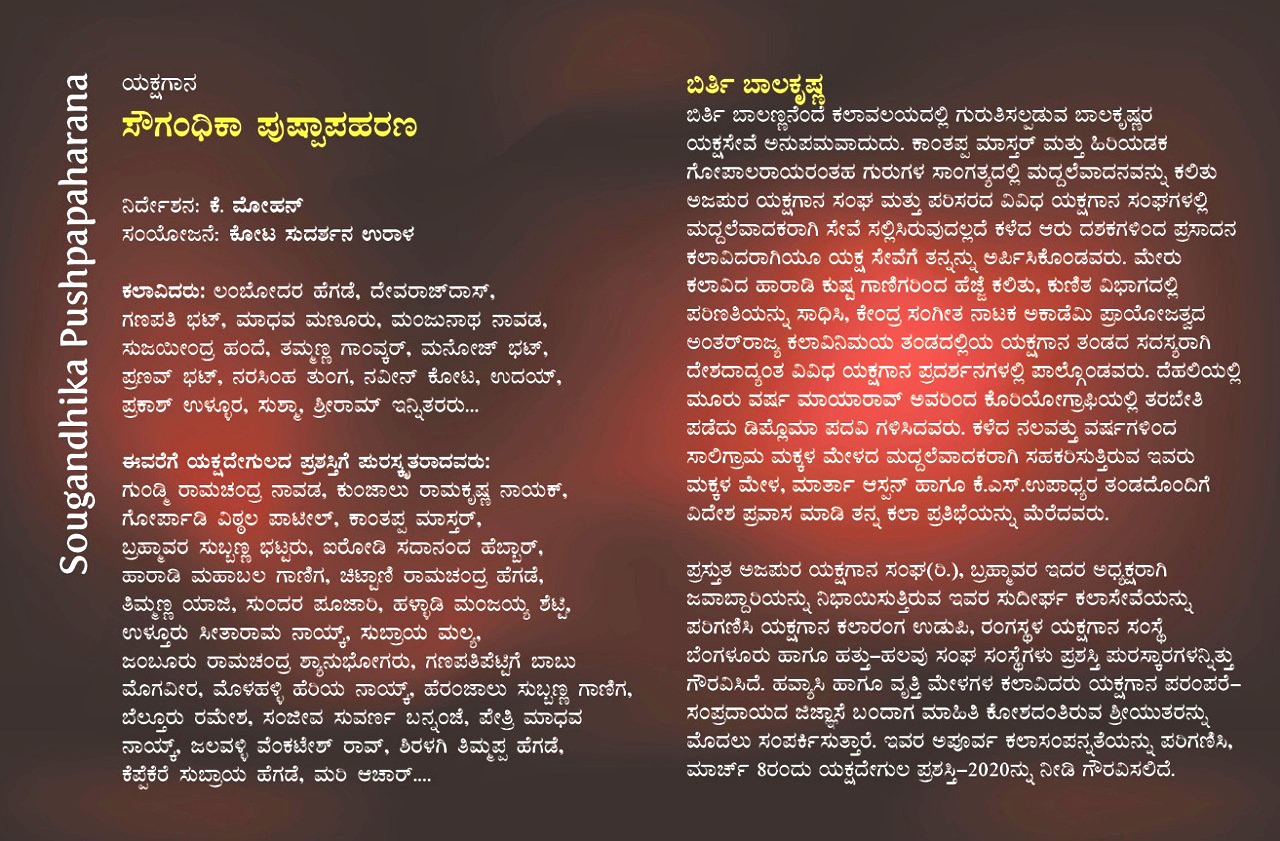 Sougandhika Pushpapaharana

ಯಕ್ಷಗಾನ
ಸೌಗಂಧಿಕಾ ಪುಷ್ಪಾಪಹರಣ

ನಿರ್ದೇಶನ: ಕೆ. ಮೋಹನ್
ಸಂಯೋಜನೆ: ಕೋಟ ಸುದರ್ಶನ ಉರಾಳ

ಕಲಾವಿದರು: ಲಂಬೋದರ ಹೆಗಡೆ, ದೇವರಾಜ್‌ದಾಸ್, ಗಣಪತಿ ಭಟ್, ಮಾಧವ ಮಣೂರು, ಮಂಜುನಾಥ ನಾವಡ, ಸುಜಯೀಂದ್ರ ಹಂದೆ, ತಮ್ಮಣ್ಣ ಗಾಂವ್ಕರ್, ಮನೋಜ್ ಭಟ್, ಪ್ರಣವ್ ಭಟ್, ನರಸಿಂಹ ತುಂಗ, ನವೀನ್ ಕೋಟ, ಉದಯ್, ಪ್ರಕಾಶ್ ಉಳ್ಳೂರ, ಸುಶ್ಮಾ, ಶ್ರೀರಾಮ್ ಇನ್ನಿತರರು...

ಈವರೆಗೆ ಯಕ್ಷದೇಗುಲದ ಪ್ರಶಸ್ತಿಗೆ ಪುರಸ್ಕೃತರಾದವರು:
ಗುಂಡ್ಮಿ ರಾಮಚಂದ್ರ ನಾವಡ, ಕುಂಜಾಲು ರಾಮಕೃಷ್ಣ ನಾಯಕ್, ಗೋರ್ಪಾಡಿ ವಿಠ್ಠಲ ಪಾಟೀಲ್, ಕಾಂತಪ್ಪ ಮಾಸ್ತರ್, ಬ್ರಹ್ಮಾವರ ಸುಬ್ಬಣ್ಣ ಭಟ್ಟರು, ಐರೋಡಿ ಸದಾನಂದ ಹೆಬ್ಬಾರ್, ಹಾರಾಡಿ ಮಹಾಬಲ ಗಾಣಿಗ, ಚಿಟ್ಟಾಣಿ ರಾಮಚಂದ್ರ ಹೆಗಡೆ, ತಿಮ್ಮಣ್ಣ ಯಾಜಿ, ಸುಂದರ ಪೂಜಾರಿ, ಹಳ್ಳಾಡಿ ಮಂಜಯ್ಯ ಶೆಟ್ಟಿ, ಉಳ್ತೂರು ಸೀತಾರಾಮ ನಾಯ್ಕ್, ಸುಬ್ರಾಯ ಮಲ್ಯ, ಜಂಬೂರು ರಾಮಚಂದ್ರ ಶ್ಯಾನುಭೋಗರು, ಗಣಪತಿಪೆಟ್ಟಿಗೆ ಬಾಬು ಮೊಗವೀರ, ಮೊಳಹಳ್ಳಿ ಹೆರಿಯ ನಾಯ್ಕ್, ಹೆರಂಜಾಲು ಸುಬ್ಬಣ್ಣ ಗಾಣಿಗ, ಬೆಲ್ತೂರು ರಮೇಶ, ಸಂಜೀವ ಸುವರ್ಣ ಬನ್ನಂಜೆ, ಪೇತ್ರಿ ಮಾಧವ ನಾಯ್ಕ್, ಜಲವಳ್ಳಿ ವೆಂಕಟೇಶ್ ರಾವ್, ಶಿರಳಗಿ ತಿಮ್ಮಪ್ಪ ಹೆಗಡೆ, ಕೆಪ್ಪೆಕೆರೆ ಸುಬ್ರಾಯ ಹೆಗಡೆ, ಮರಿ ಆಚಾರ್....

ಬಿರ್ತಿ ಬಾಲಕೃಷ್ಣ
ಬಿರ್ತಿ ಬಾಲಣ್ಣನೆಂದೆ ಕಲಾವಲಯದಲ್ಲಿ ಗುರುತಿಸಲ್ಪಡುವ ಬಾಲಕೃಷ್ಣರ ಯಕ್ಷಸೇವೆ ಅನುಪಮವಾದುದು. ಕಾಂತಪ್ಪ ಮಾಸ್ತರ್ ಮತ್ತು ಹಿರಿಯಡಕ ಗೋಪಾಲರಾಯರಂತಹ ಗುರುಗಳ ಸಾಂಗತ್ಯದಲ್ಲಿ ಮದ್ದಲೆವಾದನವನ್ನು ಕಲಿತು ಅಜಪುರ ಯಕ್ಷಗಾನ ಸಂಘ ಮತ್ತು ಪರಿಸರದ ವಿವಿಧ ಯಕ್ಷಗಾನ ಸಂಘಗಳಲ್ಲಿ ಮದ್ದಲೆವಾದಕರಾಗಿ ಸೇವೆ ಸಲ್ಲಿಸಿರುವುದಲ್ಲದೆ ಕಳೆದ ಆರು ದಶಕಗಳಿಂದ ಪ್ರಸಾದನ ಕಲಾವಿದರಾಗಿಯೂ ಯಕ್ಷ ಸೇವೆಗೆ ತನ್ನನ್ನು ಅರ್ಪಿಸಿಕೊಂಡವರು. ಮೇರು ಕಲಾವಿದ ಹಾರಾಡಿ ಕುಷ್ಟ ಗಾಣಿಗರಿಂದ ಹೆಜ್ಜೆ ಕಲಿತು, ಕುಣಿತ ವಿಭಾಗದಲ್ಲಿ ಪರಿಣತಿಯನ್ನು ಸಾಧಿಸಿ, ಕೇಂದ್ರ ಸಂಗೀತ ನಾಟಕ ಅಕಾಡೆಮಿ ಪ್ರಾಯೋಜಿತ್ವದ ಅಂತರ್‌ರಾಜ್ಯ ಕಲಾವಿನಿಮಯ ತಂಡದಲ್ಲಿಯ ಯಕ್ಷಗಾನ ತಂಡದ ಸದಸ್ಯರಾಗಿ ದೇಶದಾದ್ಯಂತ ವಿವಿಧ ಯಕ್ಷಗಾನ ಪ್ರದರ್ಶನಗಳಲ್ಲಿ ಪಾಲ್ಗೊಂಡವರು. ದೆಹಲಿಯಲ್ಲಿ ಮೂರು ವರ್ಷ ಮಾಯಾರಾವ್ ಅವರಿಂದ ಕೊರಿಯೋಗ್ರಾಫಿಯಲ್ಲಿ ತರಬೇತಿ ಪಡೆದು ಡಿಪ್ಲೊಮಾ ಪದವಿ ಗಳಿಸಿದವರು. ಕಳೆದ ನಲವತ್ತು ವರ್ಷಗಳಿಂದ ಸಾಲಿಗ್ರಾಮ ಮಕ್ಕಳ ಮೇಳದ ಮದ್ದಲೆವಾದಕರಾಗಿ ಸಹಕರಿಸುತ್ತಿರುವ ಇವರು ಮಕ್ಕಳ ಮೇಳ, ಮಾರ್ತಾ ಆಸ್ಟನ್ ಹಾಗೂ ಕೆ.ಎಸ್.ಉಪಾಧ್ಯರ ತಂಡದೊಂದಿಗೆ ವಿದೇಶ ಪ್ರವಾಸ ಮಾಡಿ ತನ್ನ ಕಲಾ ಪ್ರತಿಭೆಯನ್ನು ಮೆರೆದವರು.

ಪ್ರಸ್ತುತ ಅಜಪುರ ಯಕ್ಷಗಾನ ಸಂಘ(ರಿ.), ಬ್ರಹ್ಮಾವರ ಇದರ ಅಧ್ಯಕ್ಷರಾಗಿ ಜವಾಬ್ದಾರಿಯನ್ನು ನಿಭಾಯಿಸುತ್ತಿರುವ ಇವರ ಸುದೀರ್ಘ ಕಲಾಸೇವೆಯನ್ನು ಪರಿಗಣಿಸಿ ಯಕ್ಷಗಾನ ಕಲಾರಂಗ ಉಡುಪಿ, ರಂಗಸ್ಥಳ ಯಕ್ಷಗಾನ ಸಂಸ್ಥೆ ಬೆಂಗಳೂರು ಹಾಗೂ ಹತ್ತು-ಹಲವು ಸಂಘ ಸಂಸ್ಥೆಗಳು ಪ್ರಶಸ್ತಿ ಪುರಸ್ಕಾರಗಳನ್ನಿತ್ತು ಗೌರವಿಸಿದೆ. ಹವ್ಯಾಸಿ ಹಾಗೂ ವೃತ್ತಿ ಮೇಳಗಳ ಕಲಾವಿದರು ಯಕ್ಷಗಾನ ಪರಂಪರೆ-ಸಂಪ್ರದಾಯದ ಜಿಜ್ಞಾಸೆ ಬಂದಾಗ ಮಾಹಿತಿ ಕೋಶದಂತಿರುವ ಶ್ರೀಯುತರನ್ನು ಮೊದಲು ಸಂಪರ್ಕಿಸುತ್ತಾರೆ. ಇವರ ಅಪೂರ್ವ ಕಲಾಸಂಪನ್ನತೆಯನ್ನು ಪರಿಗಣಿಸಿ, ಮಾರ್ಚ್ 8ರಂದು ಯಕ್ಷದೇಗುಲ ಪ್ರಶಸ್ತಿ-2020ನ್ನು ನೀಡಿ ಗೌರವಿಸಲಿದೆ.